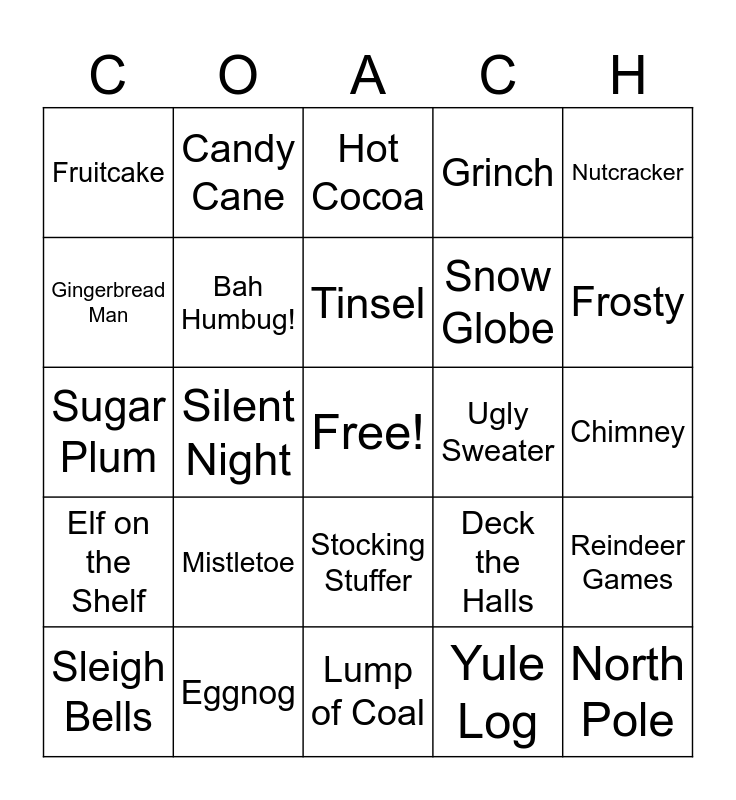 | C | O | A | C | H |
|---|---|---|---|---|
| Fruitcake | Candy Cane | Hot Cocoa | Grinch | Nutcracker |
| Gingerbread Man | Bah Humbug! | Tinsel | Snow Globe | Frosty |
| Sugar Plum | Silent Night | Free! | Ugly Sweater | Chimney |
| Elf on the Shelf | Mistletoe | Stocking Stuffer | Deck the Halls | Reindeer Games |
| Sleigh Bells | Eggnog | Lump of Coal | Yule Log | North Pole |